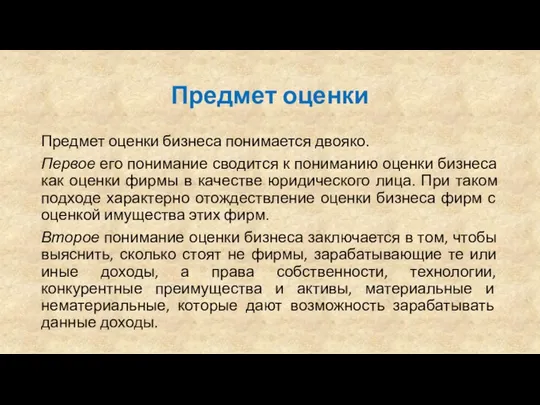 Предмет оценки

Предмет оценки бизнеса понимается двояко.

Первое его понимание сводится к пониманию оценки бизнеса как оценки фирмы в качестве юридического лица. При таком подходе характерно отождествление оценки бизнеса фирм с оценкой имущества этих фирм.

Второе понимание оценки бизнеса заключается в том, чтобы выяснить, сколько стоят не фирмы, зарабатывающие те или иные доходы, а права собственности, технологии, конкурентные преимущества и активы, материальные и нематериальные, которые дают возможность зарабатывать данные доходы.